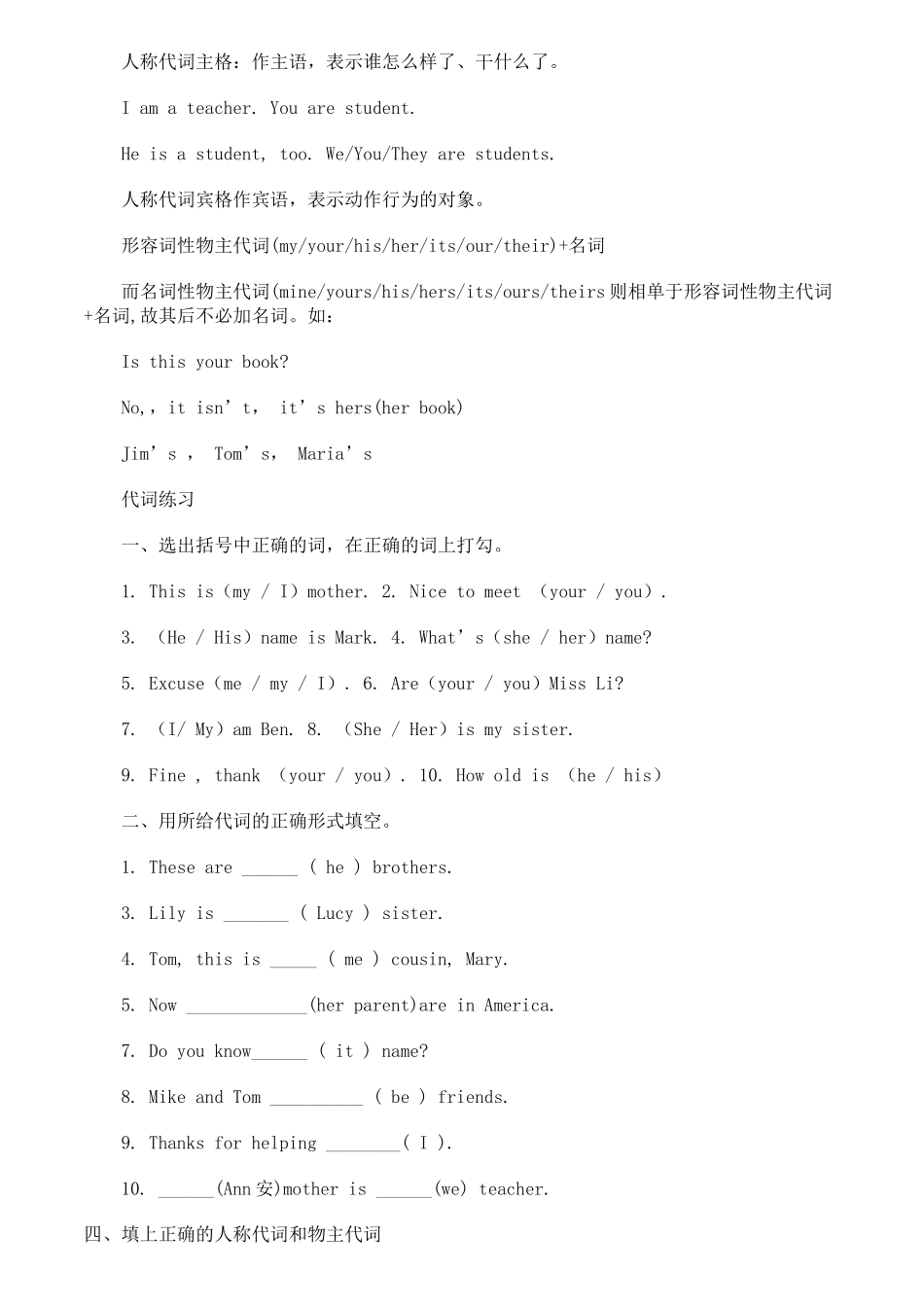 人称代词主格：作主语，表示谁怎么样了、干什么了。

I am a teacher. You are student.

He is a student, too. We/You/They are students.

人称代词宾格作宾语，表示动作行为的对象。

形容词性物主代词(my/your/his/her/its/our/their)+名词

而名词性物主代词(mine/yours/his/hers/its/ours/theirs则相单于形容词性物主代词+名词,故其后不必加名词。如：

Is this your book?

No,, it isn't, it's hers(her book)

Jim's , Tom's, Maria's

代词练习

一、选出括号中正确的词，在正确的词上打勾。

1. This is (my / I) mother. 2. Nice to meet (your / you).

3. (He / His) name is Mark. 4. What's (she / her) name?

5. Excuse (me / my / I). 6. Are (your / you) Miss Li?

7. (I/ My) am Ben. 8. (She / Her) is my sister.

9. Fine , thank (your / you). 10. How old is (he / his)

二、用所给代词的正确形式填空。

1. These are ____ ( he ) brothers.

3. Lily is ____ ( Lucy ) sister.

4. Tom, this is ____ ( me ) cousin, Mary.

5. Now ____(her parent)are in America.

7. Do you know____ ( it ) name?

8. Mike and Tom ____ ( be ) friends.

9. Thanks for helping ____( I ).

10. ____(Ann安)mother is ____(we) teacher.

四、填上正确的人称代词和物主代词